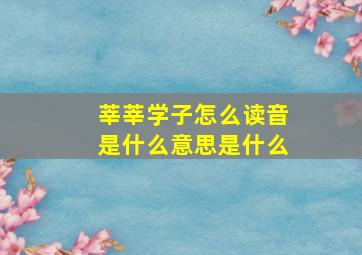 莘莘学子怎么读音
是什么意思是什么